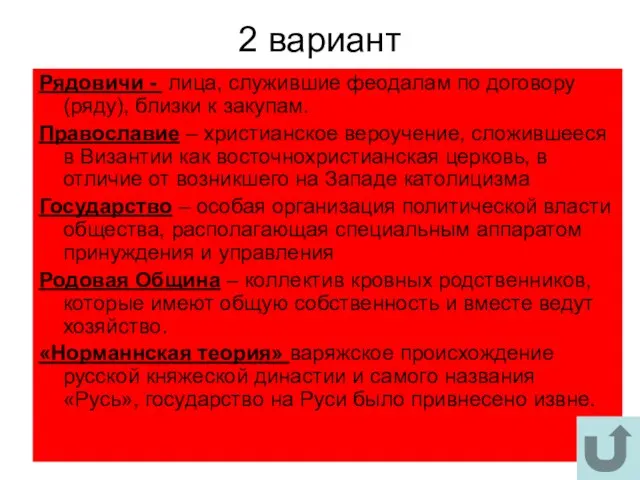 2 вариант

Рядовичи - лица, служившие феодалам по договору (ряду), близки к закупам.

Православие – христианское вероучение, сложившееся в Византии как восточнохристианская церковь, в отличие от возникшего на Западе католицизма

Государство – особая организация политической власти общества, располагающая специальным аппаратом принуждения и управления

Родовая Община – коллектив кровных родственников, которые имеют общую собственность и вместе ведут хозяйство.

«Норманнская теория» варяжское происхождение русской княжеской династии и самого названия «Русь», государство на Руси было привнесено извне.